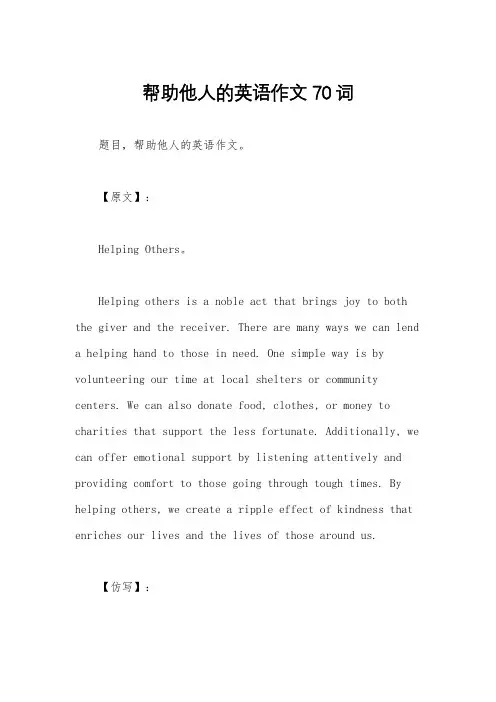 帮助他人的英语作文 70 词

题目，帮助他人的英语作文。

【原文】：

Helping Others。

Helping others is a noble act that brings joy to both the giver and the receiver. There are many ways we can lend a helping hand to those in need. One simple way is by volunteering our time at local shelters or community centers. We can also donate food, clothes, or money to charities that support the less fortunate. Additionally, we can offer emotional support by listening attentively and providing comfort to those going through tough times. By helping others, we create a ripple effect of kindness that enriches our lives and the lives of those around us.

【仿写】：